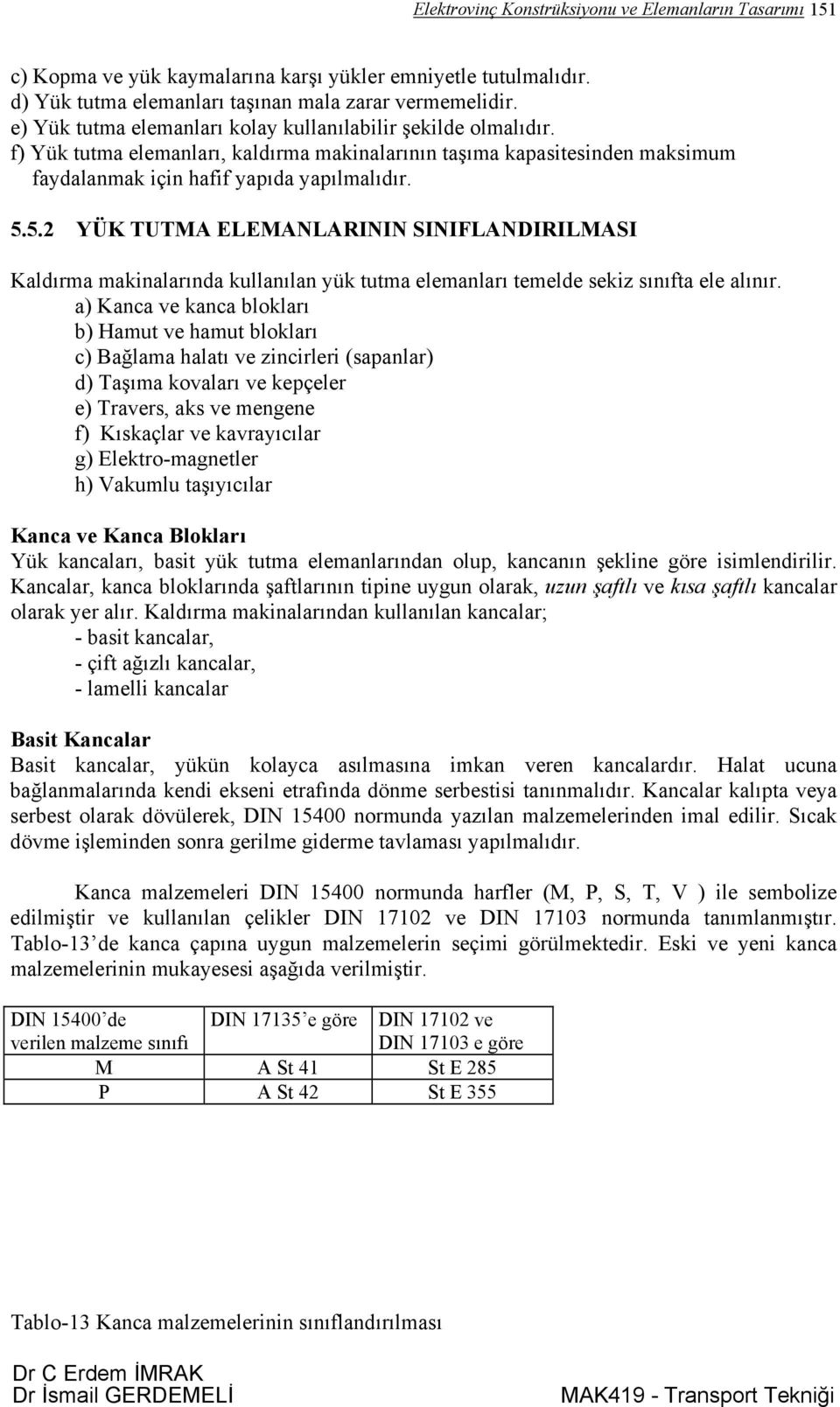 Elektrovinç Konstrüksiyonu ve Elemanların Tasarımı 151

c) Kopma ve yük kaymalarına karşı yükler emniyetle tutulmalıdır.
d) Yük tutma elemanları taşınan mala zarar vermemelidir.
e) Yük tutma elemanları kolay kullanılabilir şekilde olmalıdır.
f) Yük tutma elemanları, kaldırma makinalarının taşıma kapasitesinden maksimum faydalanmak için hafif yapıda yapılmalıdır.

5.5.2 YÜK TUTMA ELEMANLARININ SINIFLANDIRILMASI

Kaldırma makinalarında kullanılan yük tutma elemanları temelde sekiz sınıfta ele alınır.
a) Kanca ve kanca blokları
b) Hamut ve hamut blokları
c) Bağlama halatı ve zincirleri (sapanlar)
d) Taşıma kovaları ve kepçeler
e) Travers, aks ve mengene
f) Kıskaçlar ve kavrayıcılar
g) Elektro-magnetler
h) Vakumlu taşıyıcılar

Kanca ve Kanca Blokları
Yük kancaları, basit yük tutma elemanlarından olup, kancanın şekline göre isimlendirilir. Kancalar, kanca bloklarında şaftlarının tipine uygun olarak, uzun şaftlı ve kısa şaftlı kancalar olarak yer alır. Kaldırma makinalarından kullanılan kancalar;
- basit kancalar,
- çift ağızlı kancalar,
- lamelli kancalar

Basit Kancalar
Basit kancalar, yükün kolayca asılmasına imkan veren kancalardır. Halat ucuna bağlanmalarında kendi ekseni etrafında dönme serbestisi tanınmalıdır. Kancalar kalıpta veya serbest olarak dövülerek, DIN 15400 normunda yazılan malzemelerinden imal edilir. Sıcak dövme işleminden sonra gerilme giderme tavlaması yapılmalıdır.

Kanca malzemeleri DIN 15400 normunda harfler (M, P, S, T, V ) ile sembolize edilmiştir ve kullanılan çelikler DIN 17102 ve DIN 17103 normunda tanımlanmıştır. Tablo-13’de kanca çapına uygun malzemelerin seçimi görülmektedir. Eski ve yeni kanca malzemelerinin mukayesesi aşağıda verilmiştir.

| DIN 15400’de verilen malzeme sınıfı | DIN 17135’e göre | DIN 17102 ve DIN 17103 e göre |
|---|---|---|
| M | A St 41 | St E 285 |
| P | A St 42 | St E 355 |

Tablo-13 Kanca malzemelerinin sınıflandırılması

Dr C Erdem İMRAK
Dr İsmail GERDEMELİ
MAK419 - Transport Tekniği